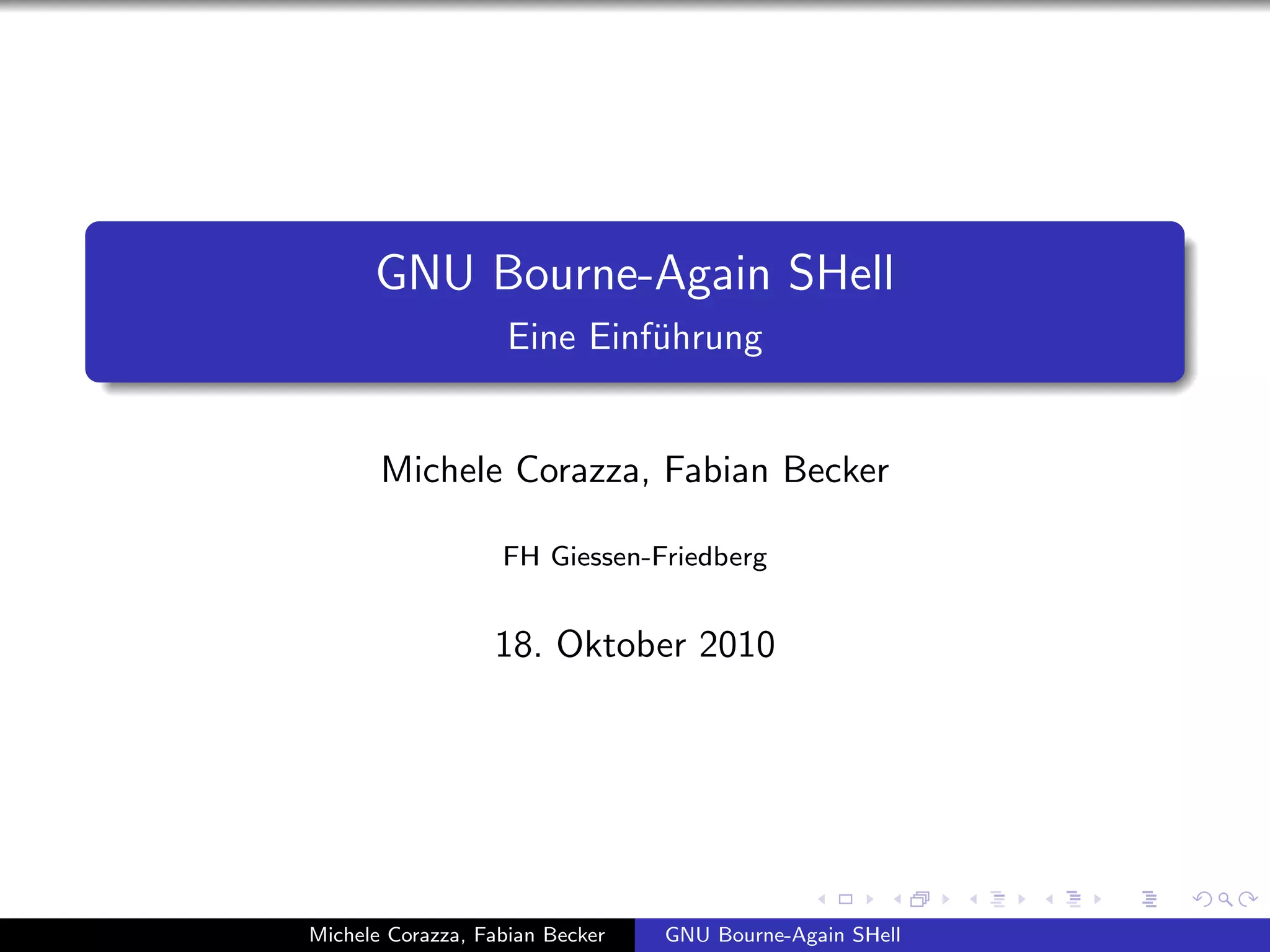 GNU Bourne-Again SHell
Eine Einführung

Michele Corazza, Fabian Becker

FH Giessen-Friedberg

18. Oktober 2010

Michele Corazza, Fabian Becker
GNU Bourne-Again SHell